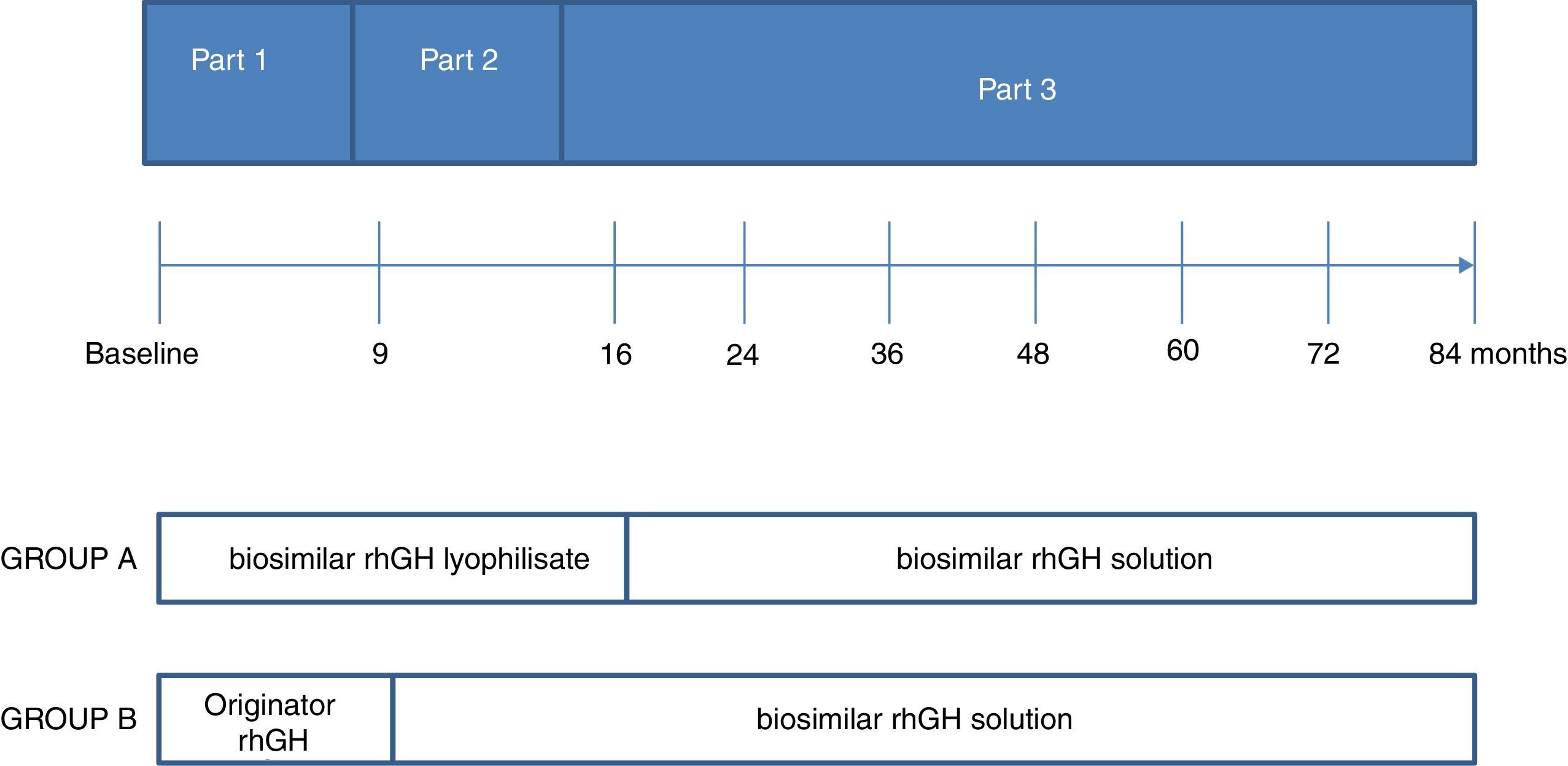 Part 1

Part 2

Part 3

Baseline 9 16 24 36 48 60 72 84 months

GROUP A biosimilar rhGH lyophilisate biosimilar rhGH solution

GROUP B Originator rhGH biosimilar rhGH solution